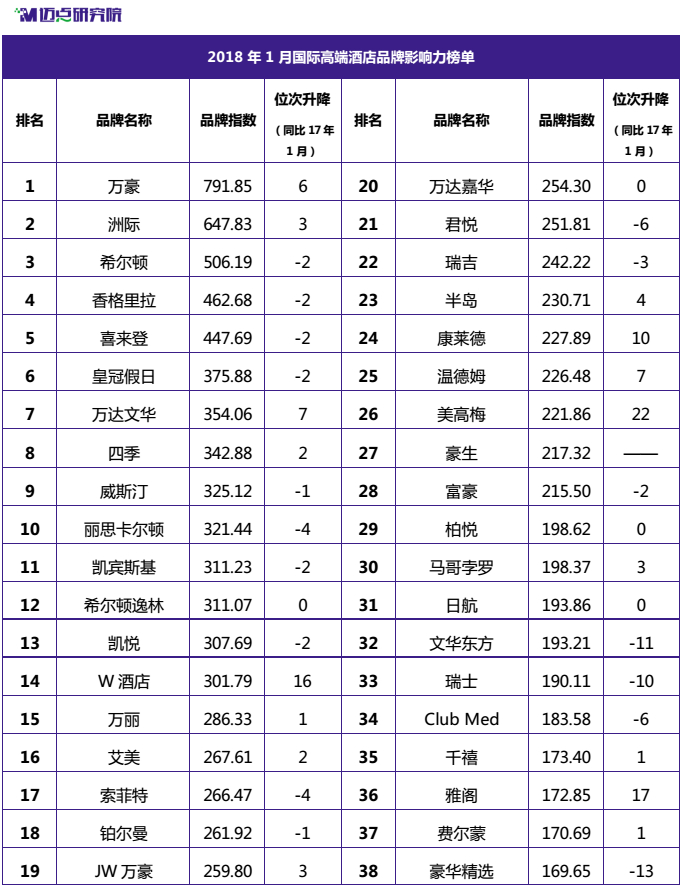 迈点研究院

2018 年 1 月国际高端酒店品牌影响力榜单

| 排名 | 品牌名称 | 品牌指数 | 位次升降（同比 17 年 1 月） | 排名 | 品牌名称 | 品牌指数 | 位次升降（同比 17 年 1 月） |
|---|---|---|---|---|---|---|---|
| 1 | 万豪 | 791.85 | 6 | 20 | 万达嘉华 | 254.30 | 0 |
| 2 | 洲际 | 647.83 | 3 | 21 | 君悦 | 251.81 | -6 |
| 3 | 希尔顿 | 506.19 | -2 | 22 | 瑞吉 | 242.22 | -3 |
| 4 | 香格里拉 | 462.68 | -2 | 23 | 半岛 | 230.71 | 4 |
| 5 | 喜来登 | 447.69 | -2 | 24 | 康莱德 | 227.89 | 10 |
| 6 | 皇冠假日 | 375.88 | -2 | 25 | 温德姆 | 226.48 | 7 |
| 7 | 万达文华 | 354.06 | 7 | 26 | 美高梅 | 221.86 | 22 |
| 8 | 四季 | 342.88 | 2 | 27 | 豪生 | 217.32 | —— |
| 9 | 威斯汀 | 325.12 | -1 | 28 | 富豪 | 215.50 | -2 |
| 10 | 丽思卡尔顿 | 321.44 | -4 | 29 | 柏悦 | 198.62 | 0 |
| 11 | 凯宾斯基 | 311.23 | -2 | 30 | 马哥孛罗 | 198.37 | 3 |
| 12 | 希尔顿逸林 | 311.07 | 0 | 31 | 日航 | 193.86 | 0 |
| 13 | 凯悦 | 307.69 | -2 | 32 | 文华东方 | 193.21 | -11 |
| 14 | W 酒店 | 301.79 | 16 | 33 | 瑞士 | 190.11 | -10 |
| 15 | 万丽 | 286.33 | 1 | 34 | Club Med | 183.58 | -6 |
| 16 | 艾美 | 267.61 | 2 | 35 | 千禧 | 173.40 | 1 |
| 17 | 索菲特 | 266.47 | -4 | 36 | 雅阁 | 172.85 | 17 |
| 18 | 铂尔曼 | 261.92 | -1 | 37 | 费尔蒙 | 170.69 | 1 |
| 19 | JW 万豪 | 259.80 | 3 | 38 | 豪华精选 | 169.65 | -13 |